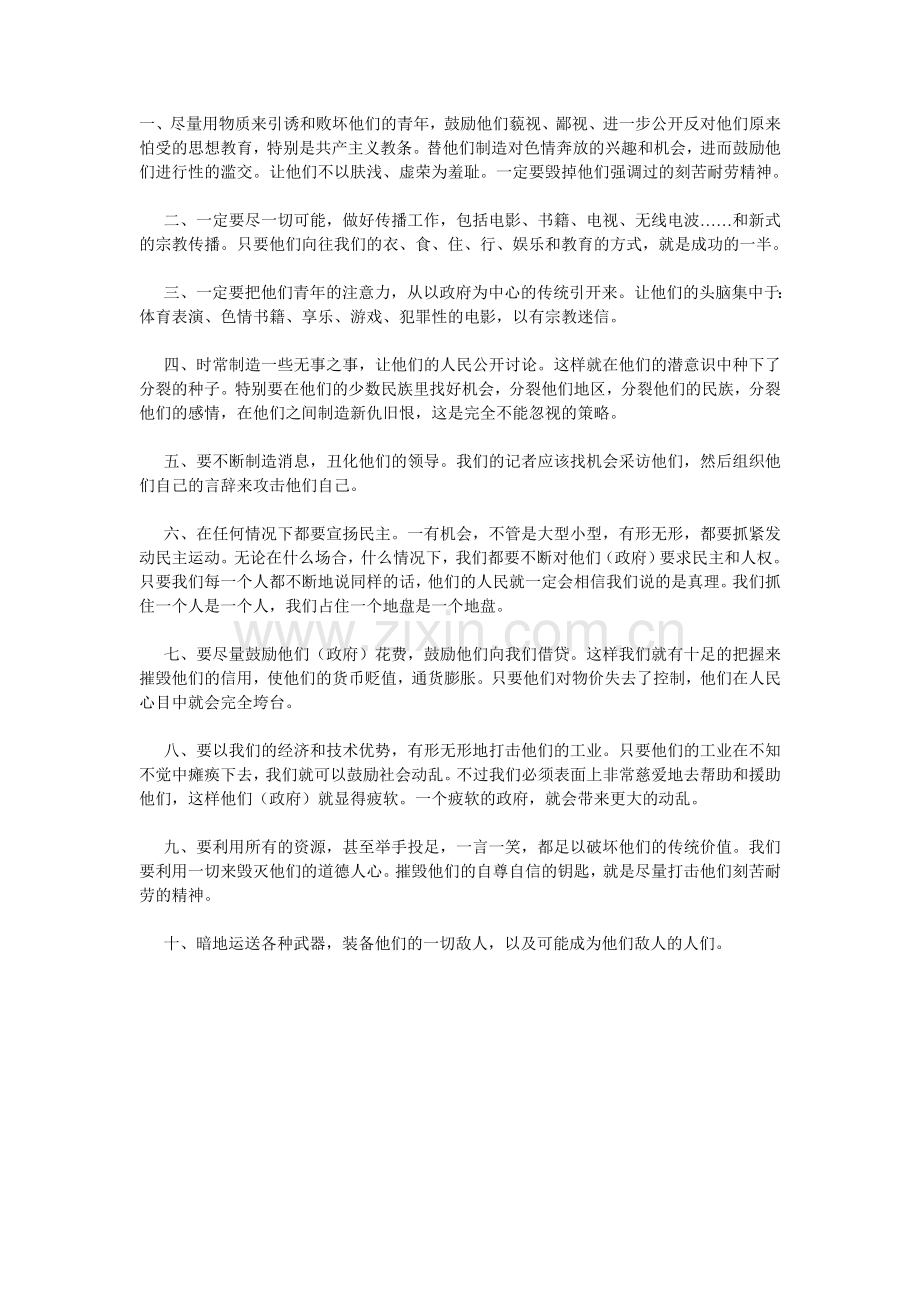 一、尽量用物质来引诱和败坏他们的青年，鼓励他们藐视、鄙视、进一步公开反对他们原来怕受的思想教育，特别是共产主义教条。替他们制造对色情奔放的兴趣和机会，进而鼓励他们进行性的滥交。让他们不以肤浅、虚荣为羞耻。一定要毁掉他们强调过的刻苦耐劳精神。

二、一定要尽一切可能，做好传播工作，包括电影、书籍、电视、无线电波……和新式的宗教传播。只要他们向往我们的衣、食、住、行、娱乐和教育的方式，就是成功的一半。

三、一定要把他们青年的注意力，从以政府为中心的传统引开来。让他们的头脑集中于：体育表演、色情书籍、享乐、游戏、犯罪性的电影，以有宗教迷信。

四、时常制造一些无事之事，让他们的人民公开讨论。这样就在他们的潜意识中种下了分裂的种子。特别要在他们的少数民族里找好机会，分裂他们地区，分裂他们的民族，分裂他们的感情，在他们之间制造新仇旧恨，这是完全不能忽视的策略。

五、要不断制造消息，丑化他们的领导。我们的记者应该找机会采访他们，然后组织他们自己的言辞来攻击他们自己。

六、在任何情况下都要宣扬民主。一有机会，不管是大型小型，有形无形，都要抓紧发动民主运动。无论在什么场合，什么情况下，我们都要不断对他们（政府）要求民主和人权。只要我们每一个人都不断地说同样的话，他们的人民就一定会相信我们说的是真理。我们抓住一个人是一个人，我们占住一个地盘是一个地盘。

www.zixin.com.cn

七、要尽量鼓励他们（政府）花费，鼓励他们向我们借贷。这样我们就有十足的把握来摧毁他们的信用，使他们的货币贬值，通货膨胀。只要他们对物价失去了控制，他们在人民心目中就会完全垮台。

八、要以我们的经济和技术优势，有形无形地打击他们的工业。只要他们的工业在不知不觉中瘫痪下去，我们就可以鼓励社会动乱。不过我们必须表面上非常慈爱地去帮助和援助他们，这样他们（政府）就显得疲软。一个疲软的政府，就会带来更大的动乱。

九、要利用所有的资源，甚至举手投足，一言一笑，都足以破坏他们的传统价值。我们要利用一切来毁灭他们的道德人心。摧毁他们的自尊自信的钥匙，就是尽量打击他们刻苦耐劳的精神。

十、暗地运送各种武器，装备他们的一切敌人，以及可能成为他们敌人的人们。